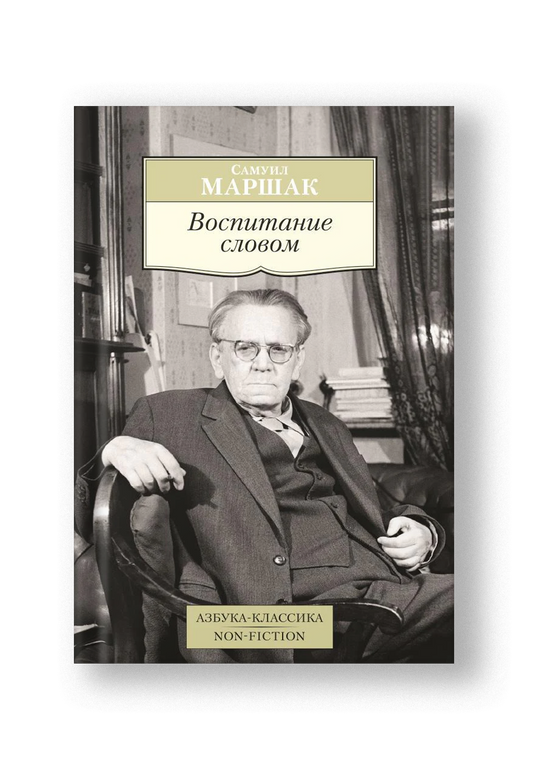 Самуил
МАРШАК

Воспитание словом

АЗБУКА-КЛАССИКА
NON-FICTION